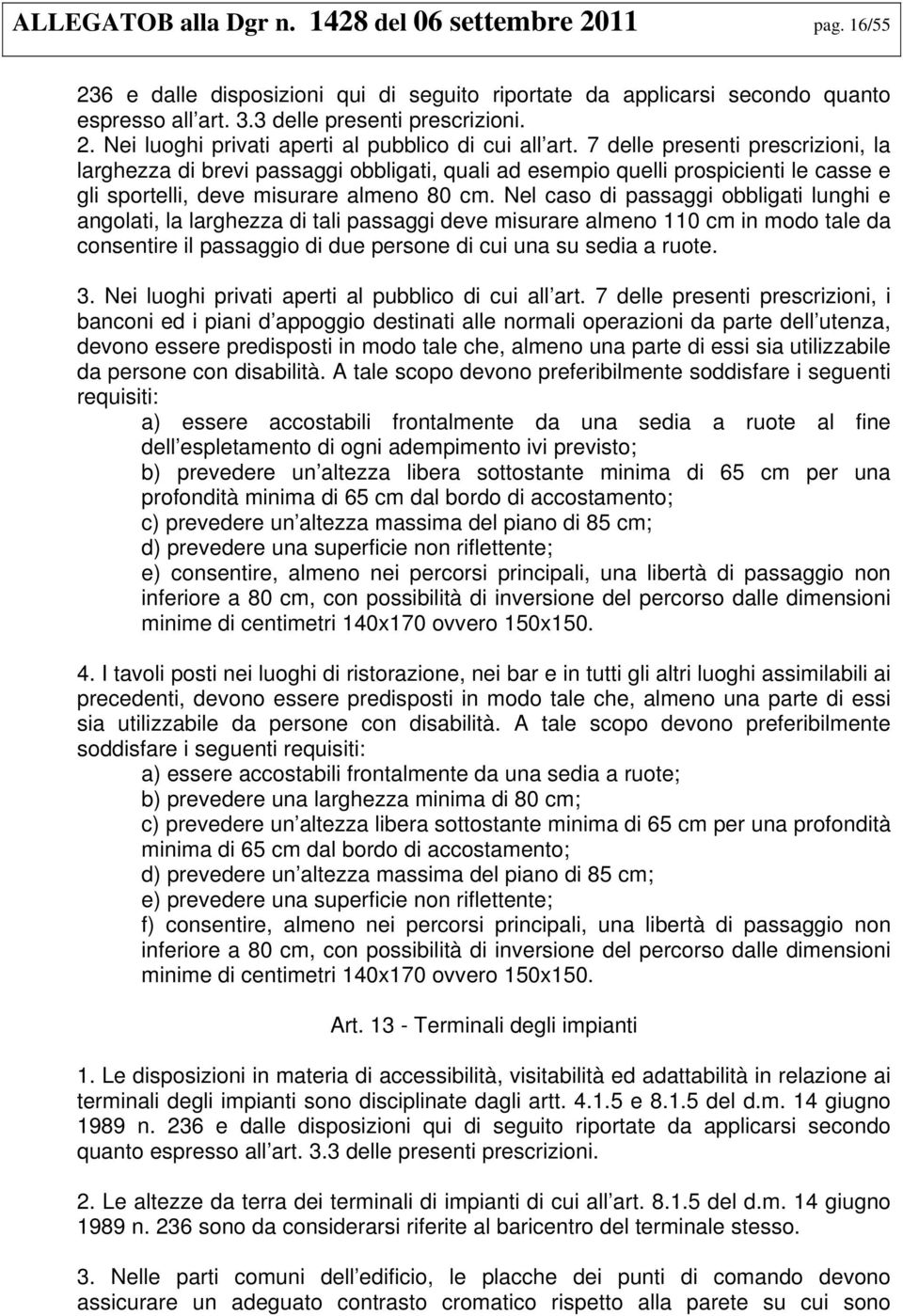 ALLEGATOB alla Dgr n. 1428 del 06 settembre 2011 pag. 16/55

236 e dalle disposizioni qui di seguito riportate da applicarsi secondo quanto espresso all art. 3.3 delle presenti prescrizioni.

2. Nei luoghi privati aperti al pubblico di cui all art. 7 delle presenti prescrizioni, la larghezza di brevi passaggi obbligati, quali ad esempio quelli prospicienti le casse e gli sportelli, deve misurare almeno 80 cm. Nel caso di passaggi obbligati lunghi e angolati, la larghezza di tali passaggi deve misurare almeno 110 cm in modo tale da consentire il passaggio di due persone di cui una su sedia a ruote.

3. Nei luoghi privati aperti al pubblico di cui all art. 7 delle presenti prescrizioni, i banconi ed i piani d appoggio destinati alle normali operazioni da parte dell utenza, devono essere predisposti in modo tale che, almeno una parte di essi sia utilizzabile da persone con disabilità. A tale scopo devono preferibilmente soddisfare i seguenti requisiti:
a) essere accostabili frontalmente da una sedia a ruote al fine dell espletamento di ogni adempimento ivi previsto;
b) prevedere un altezza libera sottostante minima di 65 cm per una profondità minima di 65 cm dal bordo di accostamento;
c) prevedere un altezza massima del piano di 85 cm;
d) prevedere una superficie non riflettente;
e) consentire, almeno nei percorsi principali, una libertà di passaggio non inferiore a 80 cm, con possibilità di inversione del percorso dalle dimensioni minime di centimetri 140x170 ovvero 150x150.

4. I tavoli posti nei luoghi di ristorazione, nei bar e in tutti gli altri luoghi assimilabili ai precedenti, devono essere predisposti in modo tale che, almeno una parte di essi sia utilizzabile da persone con disabilità. A tale scopo devono preferibilmente soddisfare i seguenti requisiti:
a) essere accostabili frontalmente da una sedia a ruote;
b) prevedere una larghezza minima di 80 cm;
c) prevedere un altezza libera sottostante minima di 65 cm per una profondità minima di 65 cm dal bordo di accostamento;
d) prevedere un altezza massima del piano di 85 cm;
e) prevedere una superficie non riflettente;
f) consentire, almeno nei percorsi principali, una libertà di passaggio non inferiore a 80 cm, con possibilità di inversione del percorso dalle dimensioni minime di centimetri 140x170 ovvero 150x150.

Art. 13 - Terminali degli impianti

1. Le disposizioni in materia di accessibilità, visitabilità ed adattabilità in relazione ai terminali degli impianti sono disciplinate dagli artt. 4.1.5 e 8.1.5 del d.m. 14 giugno 1989 n. 236 e dalle disposizioni qui di seguito riportate da applicarsi secondo quanto espresso all art. 3.3 delle presenti prescrizioni.

2. Le altezze da terra dei terminali di impianti di cui all art. 8.1.5 del d.m. 14 giugno 1989 n. 236 sono da considerarsi riferite al baricentro del terminale stesso.

3. Nelle parti comuni dell edificio, le placche dei punti di comando devono assicurare un adeguato contrasto cromatico rispetto alla parete su cui sono